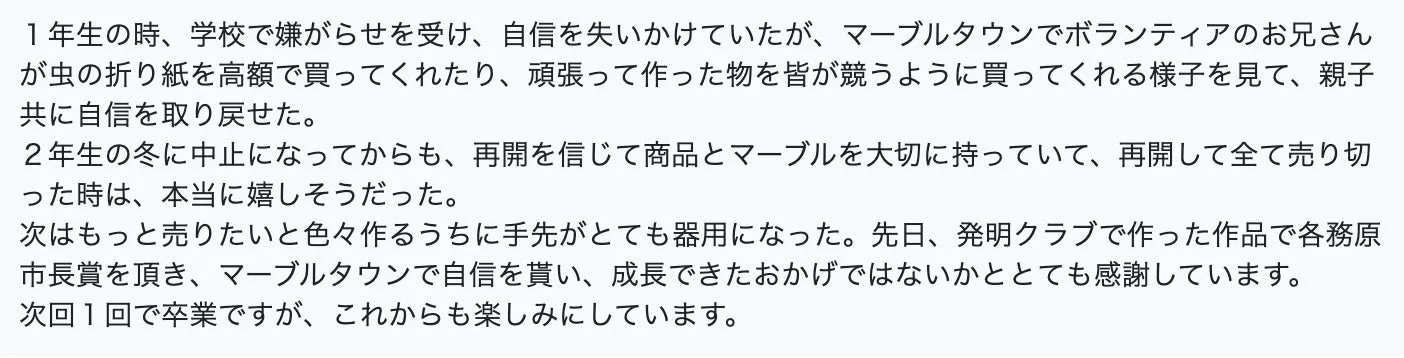 １年生の時、学校で嫌がらせを受け、自信を失いかけていたが、マーブルタウンでボランティアのお兄さんが虫の折り紙を高額で買ってくれたり、頑張って作った物を皆が競うように買ってくれる様子を見て、親子共に自信を取り戻せた。
２年生の冬に中止になってからも、再開を信じて商品とマーブルを大切に持っていて、再開して全て売り切った時は、本当に嬉しそうだった。
次はもっと売りたいと色々作るうちに手先がとても器用になった。先日、発明クラブで作った作品で各務原市長賞を頂き、マーブルタウンで自信を貰い、成長できたおかげではないかととても感謝しています。
次回１回で卒業ですが、これからも楽しみにしています。